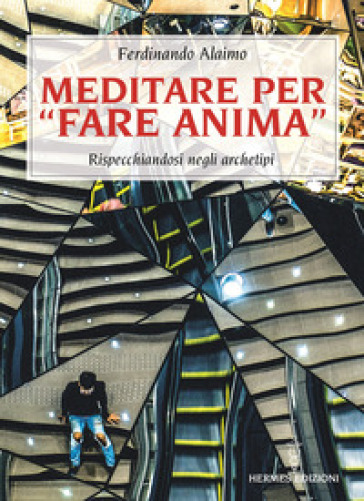 Ferdinando Alaimo

MEDITARE PER "FARE ANIMA"

Rispecchiandosi negli archetipi

HERMES EDIZIONI